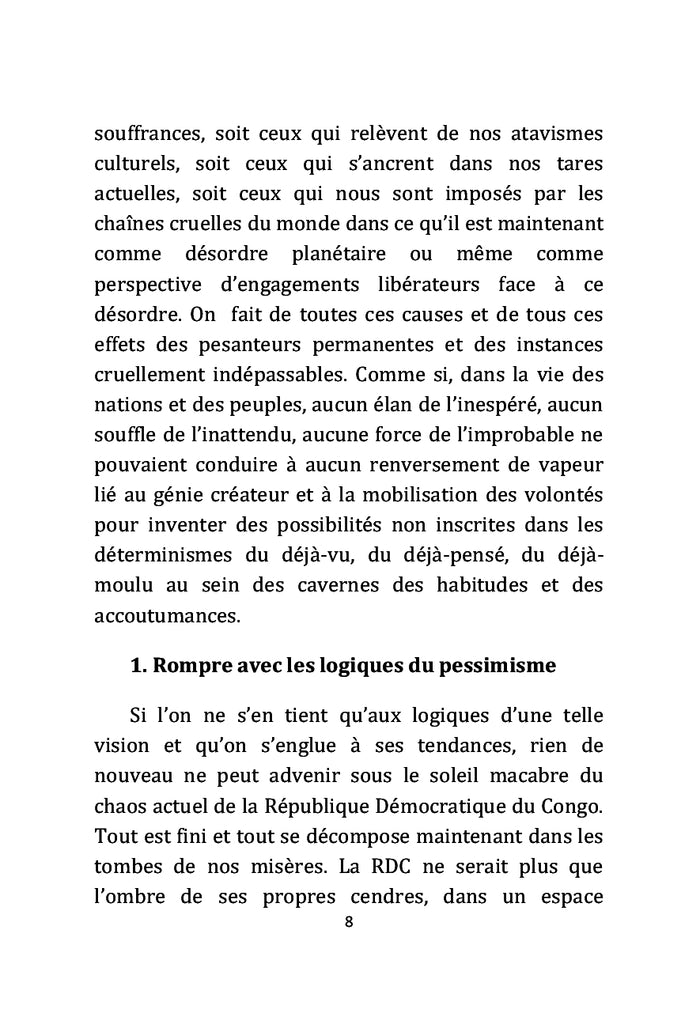 souffrances, soit ceux qui relèvent de nos atavismes culturels, soit ceux qui s'ancrent dans nos tares actuelles, soit ceux qui nous sont imposés par les chaînes cruelles du monde dans ce qu'il est maintenant comme désordre planétaire ou même comme perspective d'engagements libérateurs face à ce désordre. On fait de toutes ces causes et de tous ces effets des pesanteurs permanentes et des instances cruellement indépassables. Comme si, dans la vie des nations et des peuples, aucun élan de l'inespéré, aucun souffle de l'inattendu, aucune force de l'improbable ne pouvaient conduire à aucun renversement de vapeur lié au génie créateur et à la mobilisation des volontés pour inventer des possibilités non inscrites dans les déterminismes du déjà-vu, du déjà-pensé, du déjà-moulu au sein des cavernes des habitudes et des accoutumances.

1. Rompre avec les logiques du pessimisme

Si l'on ne s'en tient qu'aux logiques d'une telle vision et qu'on s'englue à ses tendances, rien de nouveau ne peut advenir sous le soleil macabre du chaos actuel de la République Démocratique du Congo. Tout est fini et tout se décompose maintenant dans les tombes de nos misères. La RDC ne serait plus que l'ombre de ses propres cendres, dans un espace

8